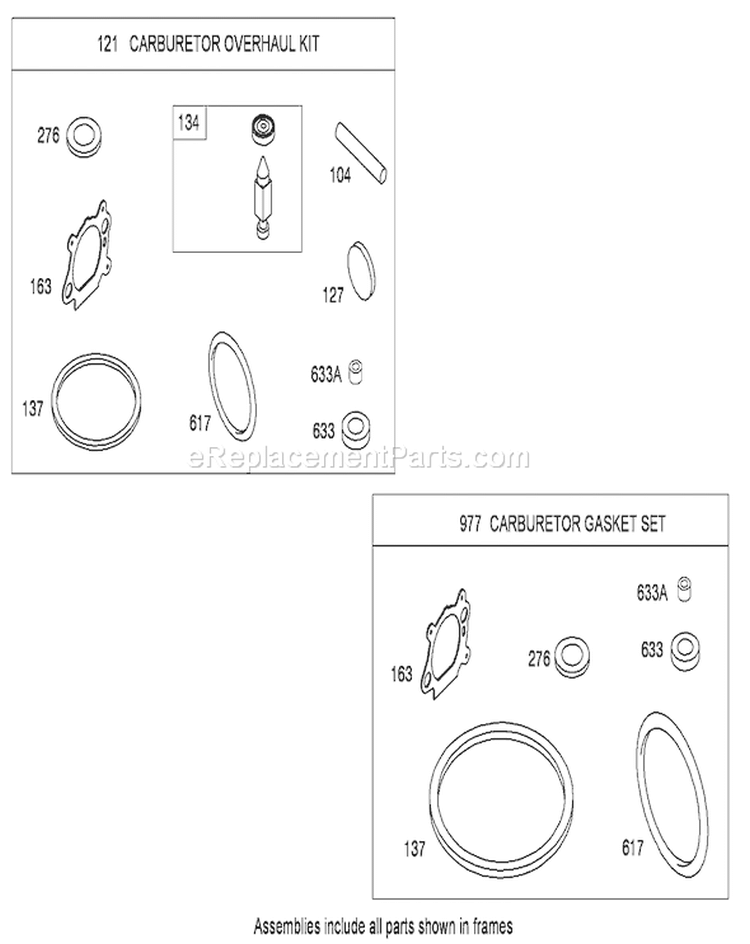 121 CARBURETOR OVERHAUL KIT

276

134

104

163

127

137

617

633A

633

eReplacementParts.com

977 CARBURETOR GASKET SET

633A

163

276

633

137

617

Assemblies include all parts shown in frames